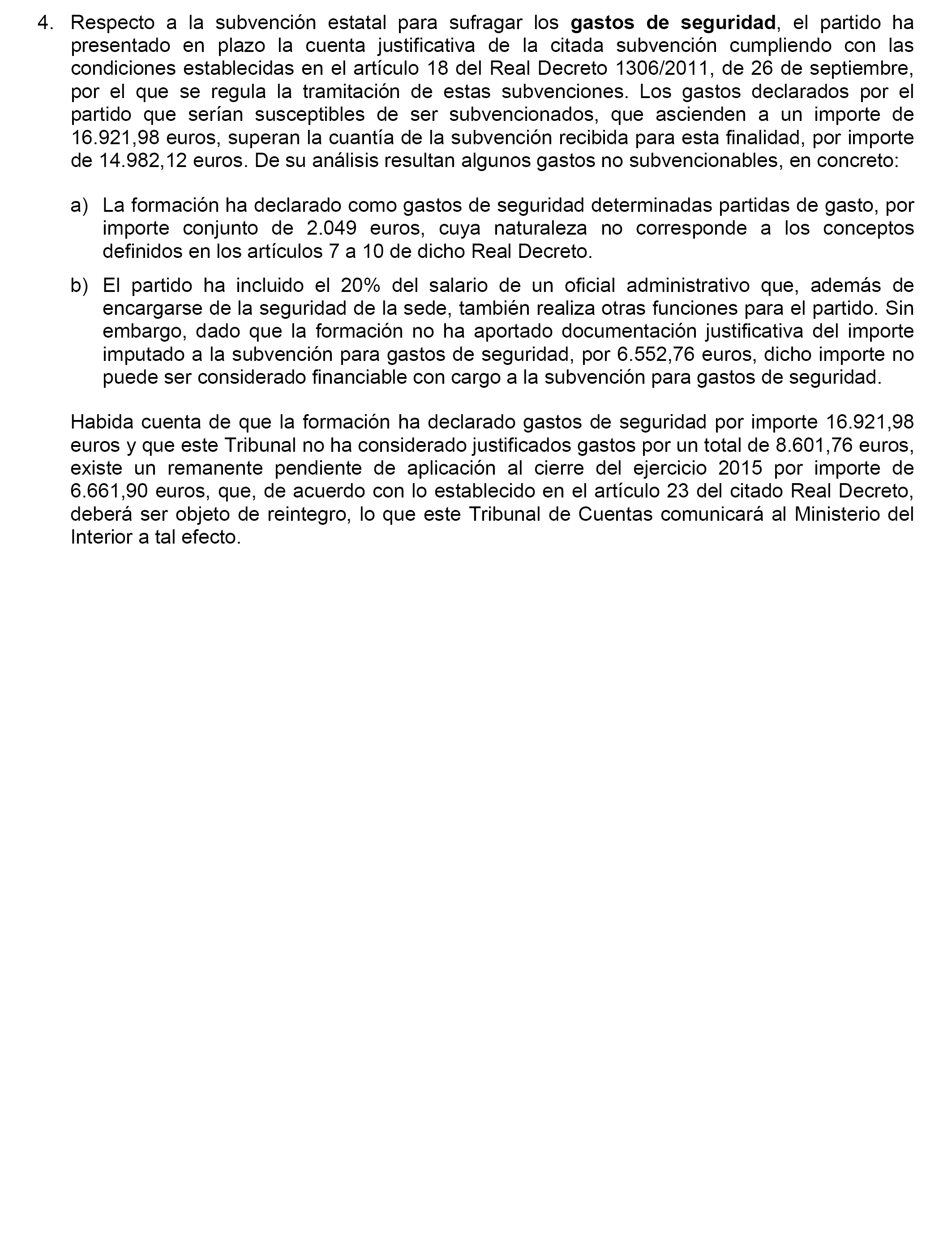 4. Respecto a la subvención estatal para sufragar los gastos de seguridad, el partido ha presentado en plazo la cuenta justificativa de la citada subvención cumpliendo con las condiciones establecidas en el artículo 18 del Real Decreto 1306/2011, de 26 de septiembre, por el que se regula la tramitación de estas subvenciones. Los gastos declarados por el partido que serían susceptibles de ser subvencionados, que ascienden a un importe de 16.921,98 euros, superan la cuantía de la subvención recibida para esta finalidad, por importe de 14.982,12 euros. De su análisis resultan algunos gastos no subvencionables, en concreto:

a) La formación ha declarado como gastos de seguridad determinadas partidas de gasto, por importe conjunto de 2.049 euros, cuya naturaleza no corresponde a los conceptos definidos en los artículos 7 a 10 de dicho Real Decreto.

b) El partido ha incluido el 20% del salario de un oficial administrativo que, además de encargarse de la seguridad de la sede, también realiza otras funciones para el partido. Sin embargo, dado que la formación no ha aportado documentación justificativa del importe imputado a la subvención para gastos de seguridad, por 6.552,76 euros, dicho importe no puede ser considerado financiable con cargo a la subvención para gastos de seguridad.

Habida cuenta de que la formación ha declarado gastos de seguridad por importe 16.921,98 euros y que este Tribunal no ha considerado justificados gastos por un total de 8.601,76 euros, existe un remanente pendiente de aplicación al cierre del ejercicio 2015 por importe de 6.661,90 euros, que, de acuerdo con lo establecido en el artículo 23 del citado Real Decreto, deberá ser objeto de reintegro, lo que este Tribunal de Cuentas comunicará al Ministerio del Interior a tal efecto.